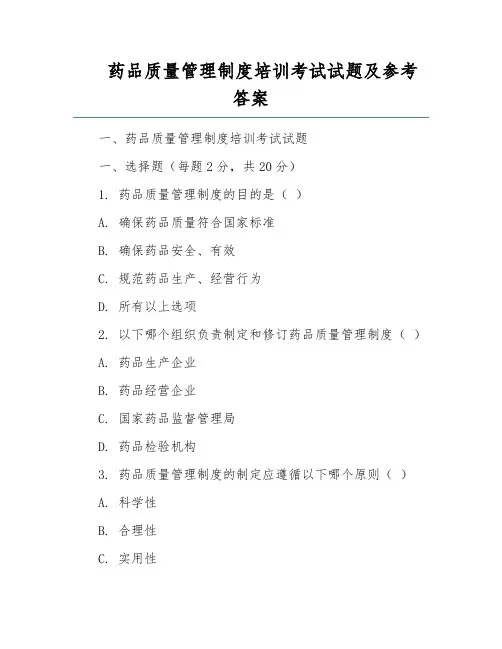 药品质量管理制度培训考试试题及参考答案

一、药品质量管理制度培训考试试题

一、选择题（每题2分，共20分）

1. 药品质量管理制度的目的是（ ）

A. 确保药品质量符合国家标准

B. 确保药品安全、有效

C. 规范药品生产、经营行为

D. 所有以上选项

2. 以下哪个组织负责制定和修订药品质量管理制度（ ）

A. 药品生产企业

B. 药品经营企业

C. 国家药品监督管理局

D. 药品检验机构

3. 药品质量管理制度的制定应遵循以下哪个原则（ ）

A. 科学性

B. 合理性

C. 实用性